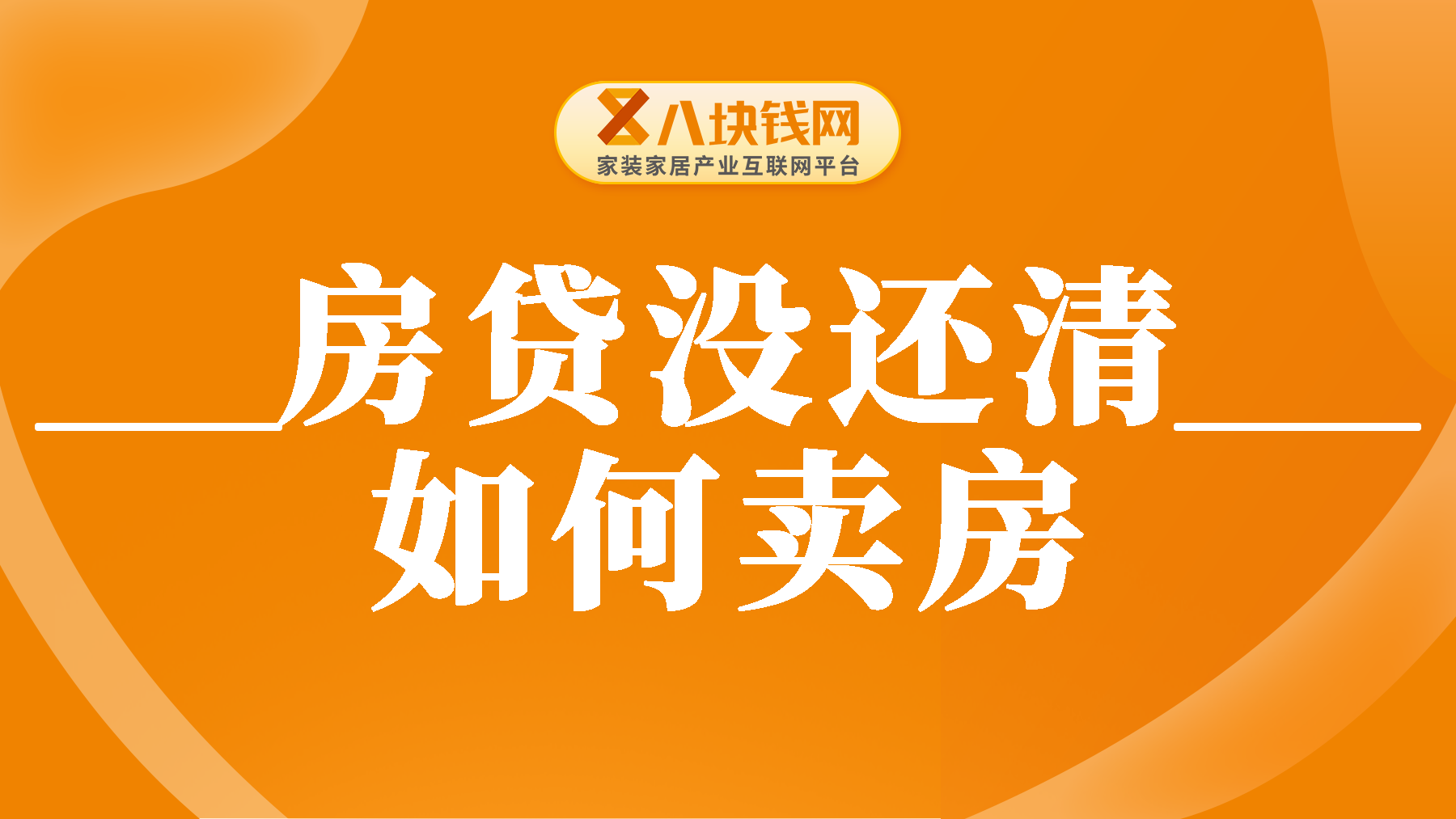 八块钱网
家装家居产业互联网平台

房贷没还清
如何卖房